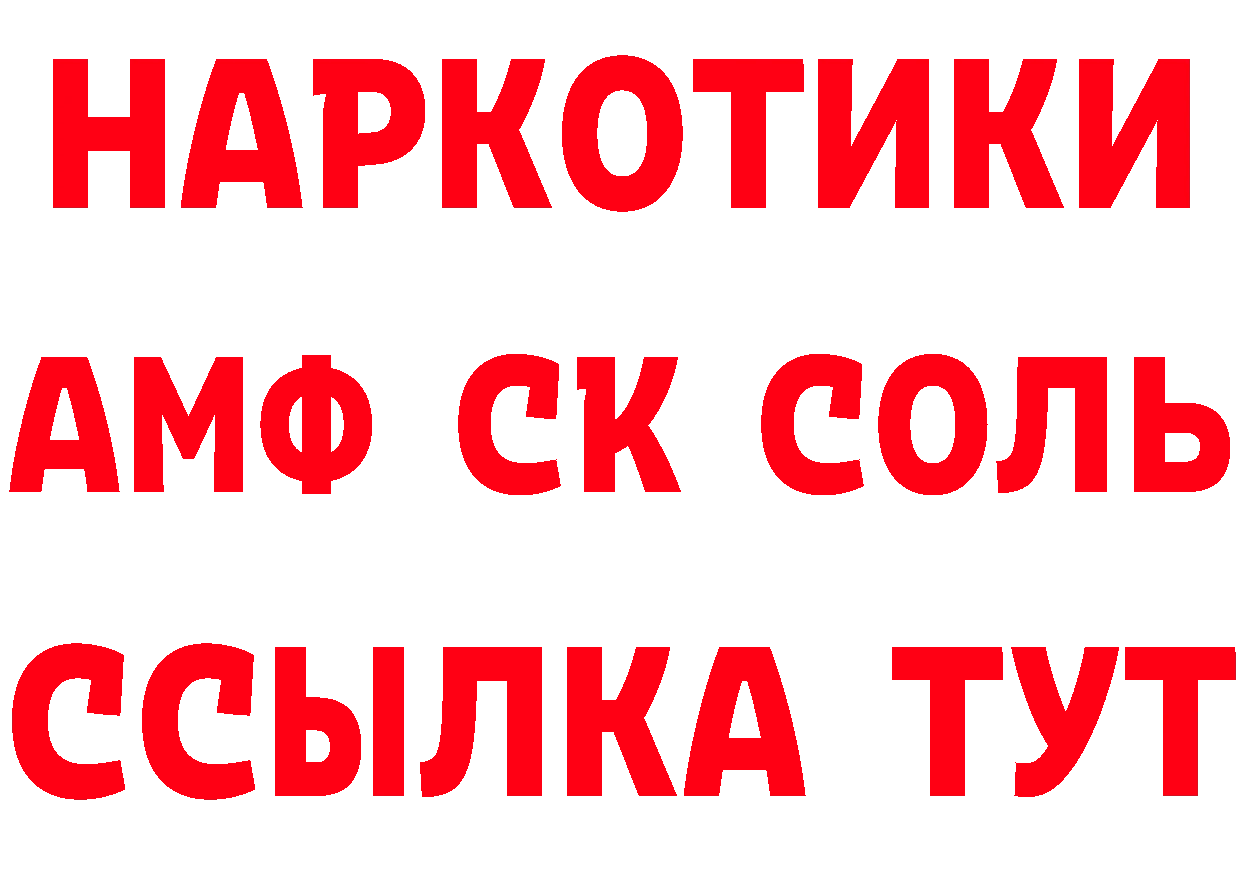 НАРКОТИКИ

АМФ СК СОЛЬ

ССЫЛКА ТУТ